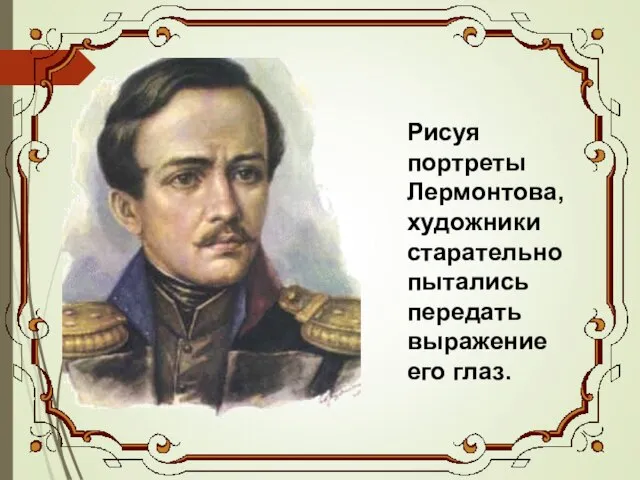 Рисуя портреты Лермонтова, художники старательно пытались передать выражение его глаз.